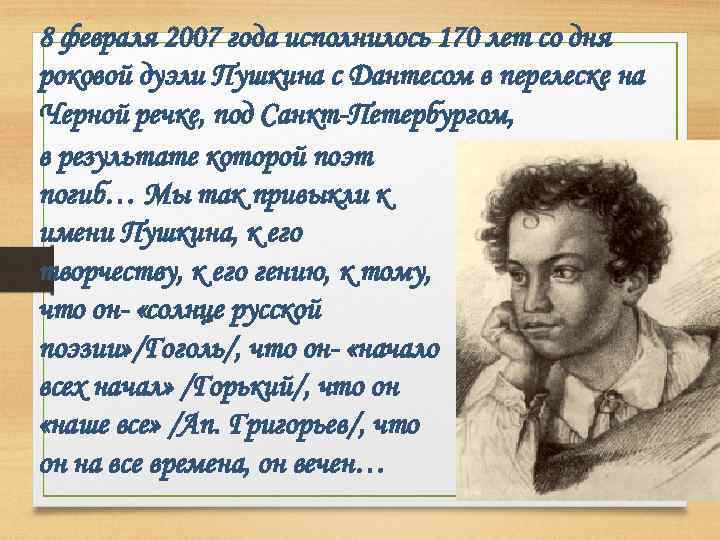 8 февраля 2007 года исполнилось 170 лет со дня роковой дуэли Пушкина с Дантесом в перелеске на Черной речке, под Санкт-Петербургом, в результате которой поэт погиб… Мы так привыкли к имени Пушкина, к его творчеству, к его гению, к тому, что он- «солнце русской поэзии»/Гоголь/, что он- «начало всех начал» /Горький/, что он «наше все» /Ап. Григорьев/, что он на все времена, он вечен…